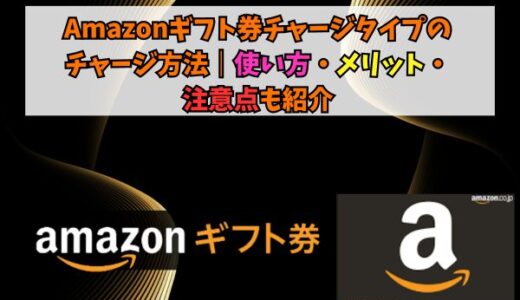 Amazonギフト券チャージタイプのチャージ方法｜使い方・メリット・注意点も紹介

amazon ギフト券

amazon.co.jp

a